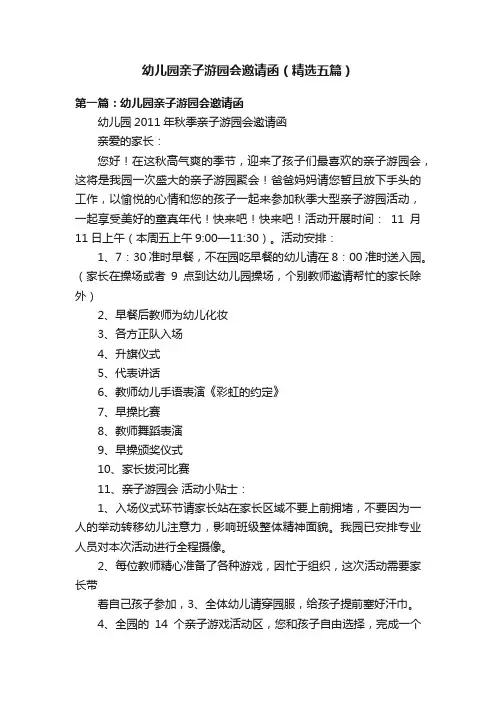 幼儿园亲子游园会邀请函（精选五篇）

第一篇：幼儿园亲子游园会邀请函

幼儿园 2011 年秋季亲子游园会邀请函

亲爱的家长：

您好！在这秋高气爽的季节，迎来了孩子们最喜欢的亲子游园会，这将是我园一次盛大的亲子游园聚会！爸爸妈妈请您暂且放下手头的工作，以愉悦的心情和您的孩子一起来参加秋季大型亲子游园活动，一起享受美好的童真年代！快来吧！快来吧！活动开展时间： 11 月 11 日上午（本周五上午 9:00—11:30）。活动安排：

1、7：30 准时早餐，不在园吃早餐的幼儿请在 8：00 准时送入园。（家长在操场或者 9 点到达幼儿园操场，个别教师邀请帮忙的家长除外）

2、早餐后教师为幼儿化妆

3、各方正队入场

4、升旗仪式

5、代表讲话

6、教师幼儿手语表演《彩虹的约定》

7、早操比赛

8、教师舞蹈表演

9、早操颁奖仪式

10、家长拔河比赛

11、亲子游园会 活动小贴士：

1、入场仪式环节请家长站在家长区域不要上前拥堵，不要因为一人的举动转移幼儿注意力，影响班级整体精神面貌。我园已安排专业人员对本次活动进行全程摄像。

2、每位教师精心准备了各种游戏，因忙于组织，这次活动需要家长带

着自己孩子参加，3、全体幼儿请穿园服，给孩子提前塞好汗巾。

4、全园的 14 个亲子游戏活动区，您和孩子自由选择，完成一个